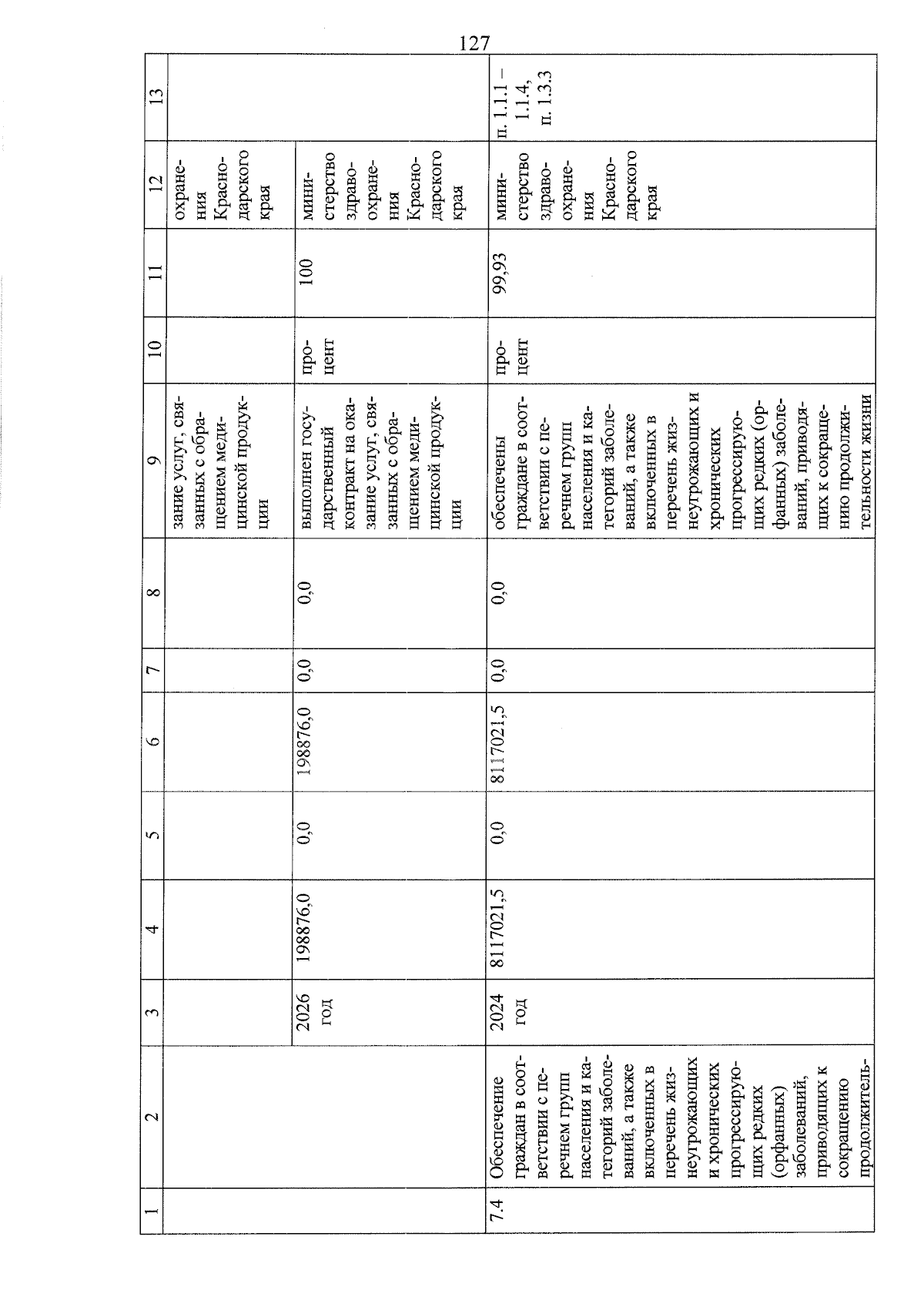 127

| 1 | 2 | 3 | 4 | 5 | 6 | 7 | 8 | 9 | 10 | 11 | 12 | 13 |
|---|---|---|---|---|---|---|---|---|---|---|---|---|
| | | | | | | | | зание услуг, связанных с обращением медицинской продукции | | | охранения Краснодарского края | |
| | | 2026 год | 198876,0 | 0,0 | 198876,0 | 0,0 | 0,0 | выполнен государственный контракт на оказание услуг, связанных с обращением медицинской продукции | процент | 100 | министерство здравоохранения Краснодарского края | |
| 7.4 | Обеспечение граждан в соответствии с перечнем групп населения и категорий заболеваний, а также включенных в перечень жизнеугрожающих и хронических прогрессирующих редких (орфанных) заболеваний, приводящих к сокращению продолжитель- | 2024 год | 8117021,5 | 0,0 | 8117021,5 | 0,0 | 0,0 | обеспечены граждане в соответствии с перечнем групп населения и категорий заболеваний, а также включенных в перечень жизнеугрожающих и хронических прогрессирующих редких (орфанных) заболеваний, приводящих к сокращению продолжительности жизни | процент | 99,93 | министерство здравоохранения Краснодарского края | п. 1.1.1 – 1.1.4, п. 1.3.3 |